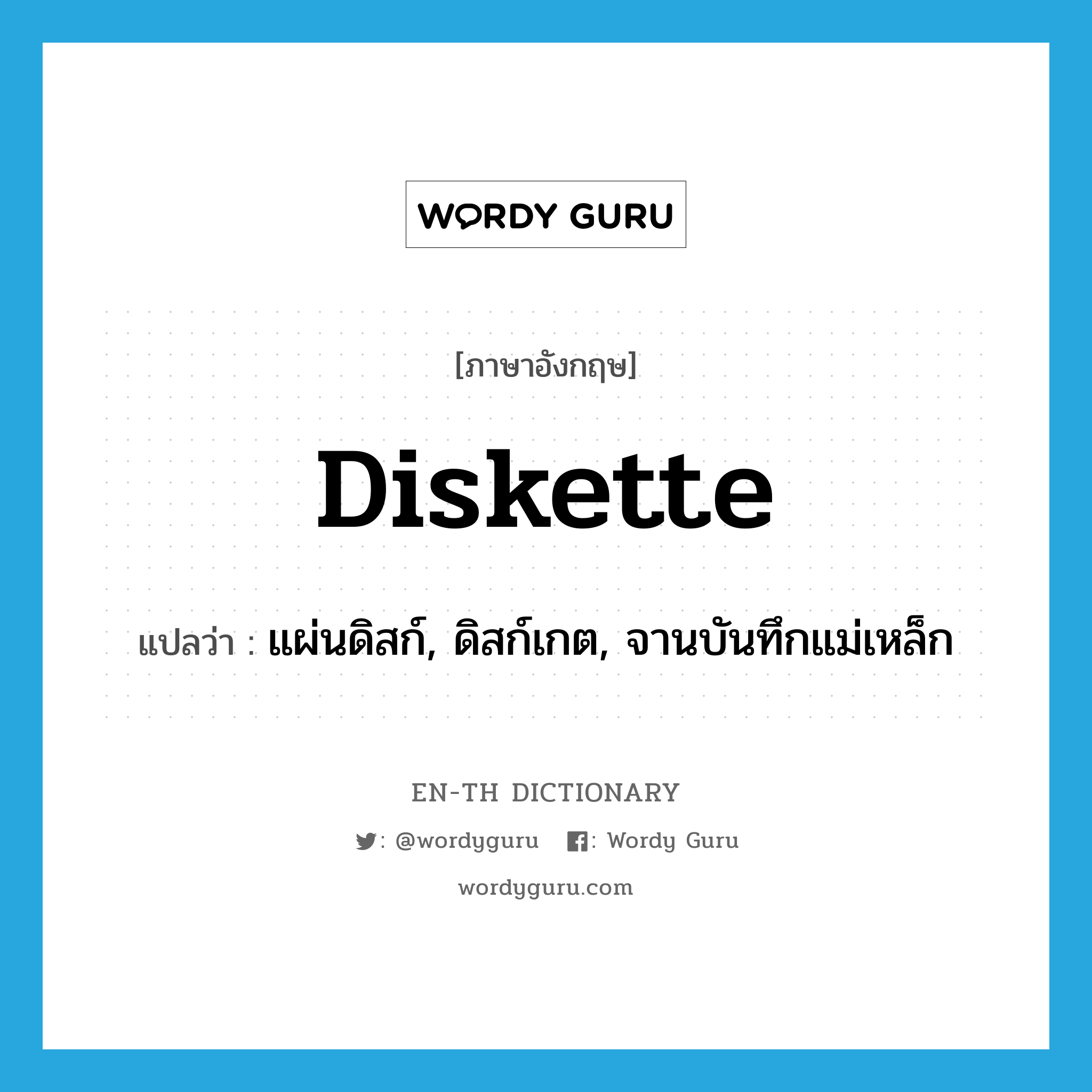 WORDY GURU

[ภาษาอังกฤษ]

Diskette

แปลว่า : แผ่นดิสก์, ดิสก์เกต, จานบันทึกแม่เหล็ก

EN-TH DICTIONARY

: @wordyguru : Wordy Guru

wordyguru.com